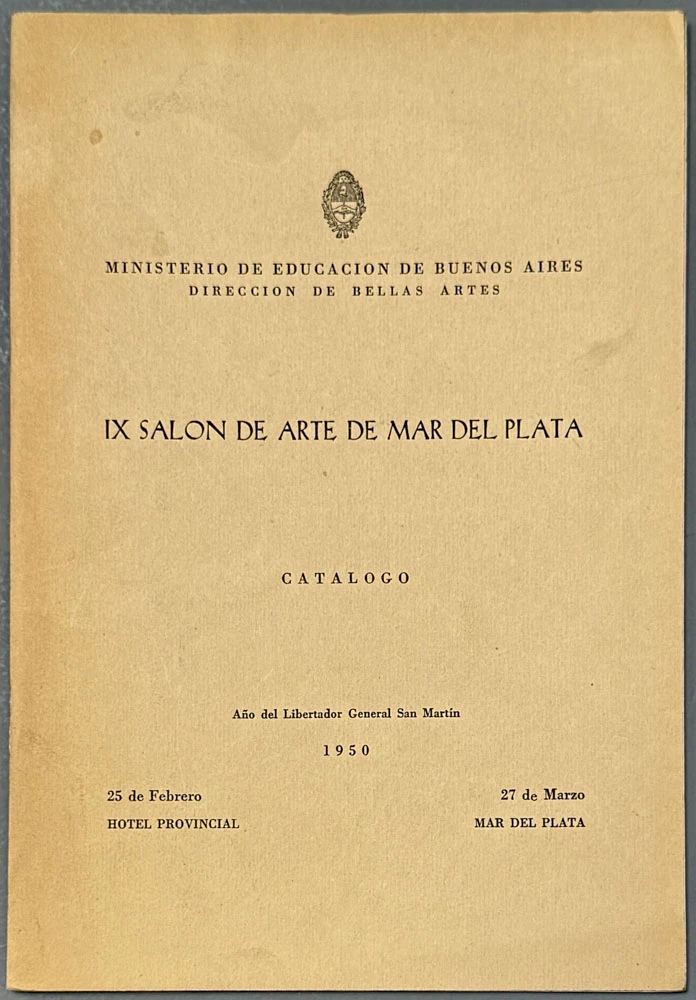 MINISTERIO DE EDUCACION DE BUENOS AIRES
DIRECCION DE BELLAS ARTES

IX SALON DE ARTE DE MAR DEL PLATA

CATALOGO

Año del Libertador General San Martín

1950

25 de Febrero
HOTEL PROVINCIAL

27 de Marzo
MAR DEL PLATA